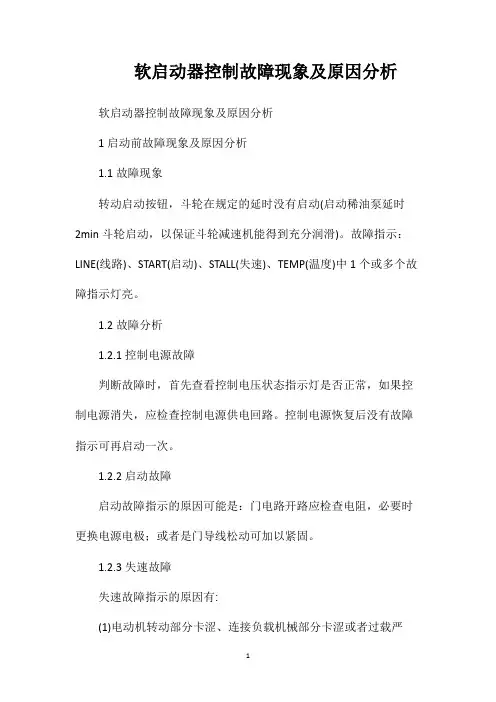 软启动器控制故障现象及原因分析

软启动器控制故障现象及原因分析

1 启动前故障现象及原因分析

1.1 故障现象

转动启动按钮，斗轮在规定的延时没有启动(启动稀油泵延时 2min 斗轮启动，以保证斗轮减速机能得到充分润滑)。故障指示：LINE(线路)、START(启动)、STALL(失速)、TEMP(温度)中 1 个或多个故障指示灯亮。

1.2 故障分析

1.2.1 控制电源故障

判断故障时，首先查看控制电压状态指示灯是否正常，如果控制电源消失，应检查控制电源供电回路。控制电源恢复后没有故障指示可再启动一次。

1.2.2 启动故障

启动故障指示的原因可能是：门电路开路应检查电阻，必要时更换电源电极；或者是门导线松动可加以紧固。

1.2.3 失速故障

失速故障指示的原因有:

(1)电动机转动部分卡涩、连接负载机械部分卡涩或者过载严

1